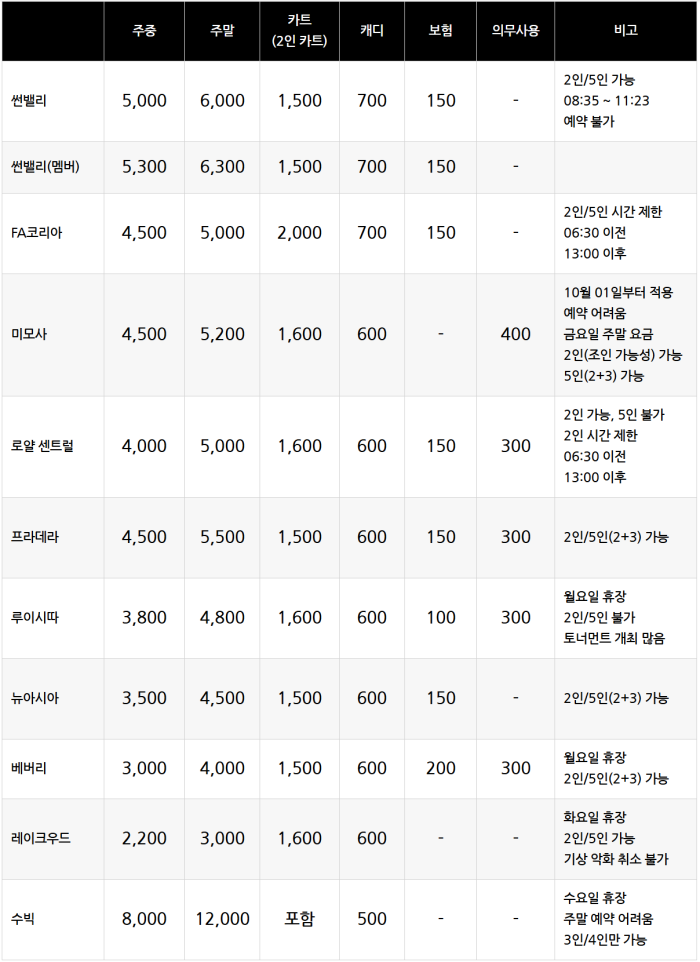 |  | 주중 | 주말 | 카트 (2인 카트) | 캐디 | 보험 | 의무사용 | 비고 |
|---|---|---|---|---|---|---|---|
| 썬밸리 | 5,000 | 6,000 | 1,500 | 700 | 150 | - | 2인/5인 가능 08:35 ~ 11:23 예약 불가 |
| 썬밸리(멤버) | 5,300 | 6,300 | 1,500 | 700 | 150 | - |  |
| FA코리아 | 4,500 | 5,000 | 2,000 | 700 | 150 | - | 2인/5인 시간 제한 06:30 이전 13:00 이후 |
| 미모사 | 4,500 | 5,200 | 1,600 | 600 | - | 400 | 10월 01일부터 적용 예약 어려움 금요일 주말 요금 2인(조인 가능성) 가능 5인(2+3) 가능 |
| 로얄 센트럴 | 4,000 | 5,000 | 1,600 | 600 | 150 | 300 | 2인 가능, 5인 불가 2인 시간 제한 06:30 이전 13:00 이후 |
| 프라데라 | 4,500 | 5,500 | 1,500 | 600 | 150 | 300 | 2인/5인(2+3) 가능 |
| 루이시따 | 3,800 | 4,800 | 1,600 | 600 | 100 | 300 | 월요일 휴장 2인/5인 불가 토너먼트 개최 많음 |
| 뉴아시아 | 3,500 | 4,500 | 1,500 | 600 | 150 | - | 2인/5인(2+3) 가능 |
| 베버리 | 3,000 | 4,000 | 1,500 | 600 | 200 | 300 | 월요일 휴장 2인/5인(2+3) 가능 |
| 레이크우드 | 2,200 | 3,000 | 1,600 | 600 | - | - | 화요일 휴장 2인/5인 가능 기상 악화 취소 불가 |
| 수빅 | 8,000 | 12,000 | 포함 | 500 | - | - | 수요일 휴장 주말 예약 어려움 3인/4인만 가능 |